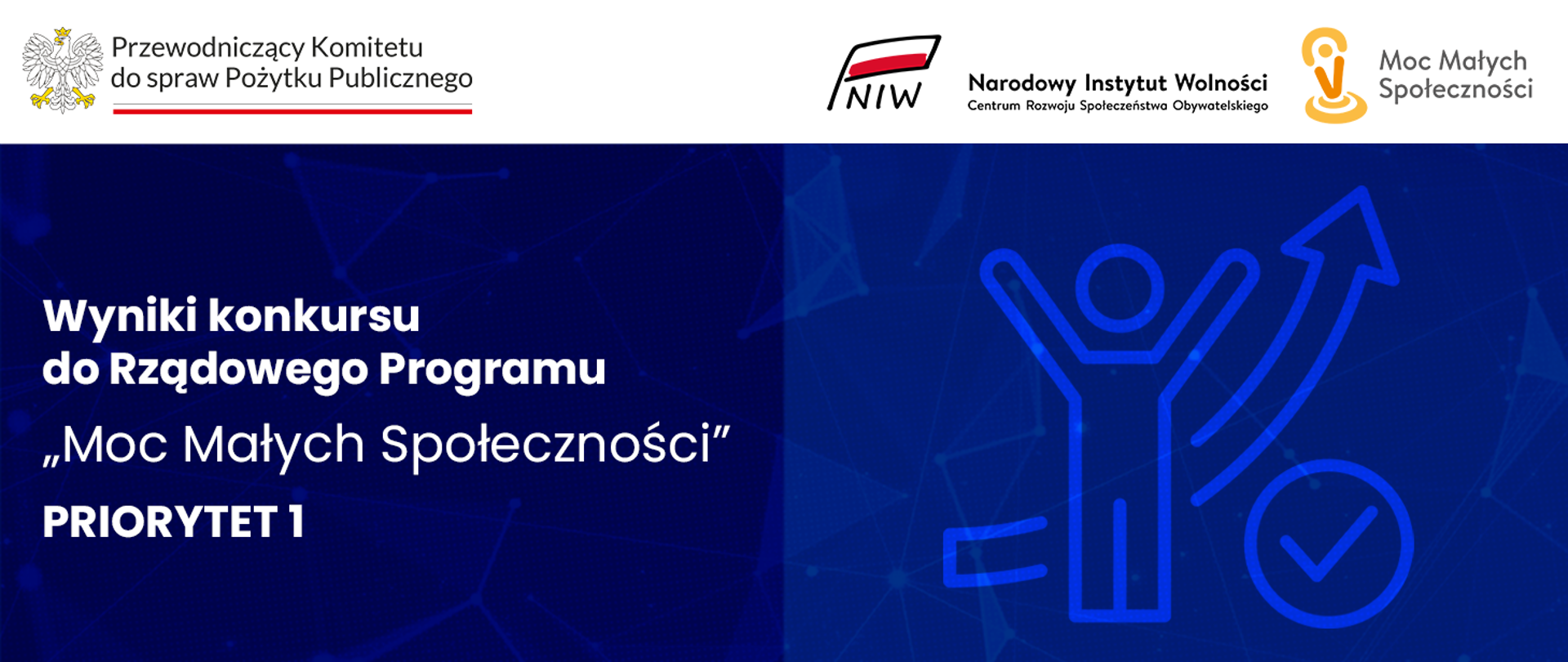 Przewodniczący Komitetu do spraw Pożytku Publicznego

NIW

Narodowy Instytut Wolności
Centrum Rozwoju Społeczeństwa Obywatelskiego

Moc Małych Społeczności

Wyniki konkursu do Rządowego Programu

„Moc Małych Społeczności”

PRIORYTET 1